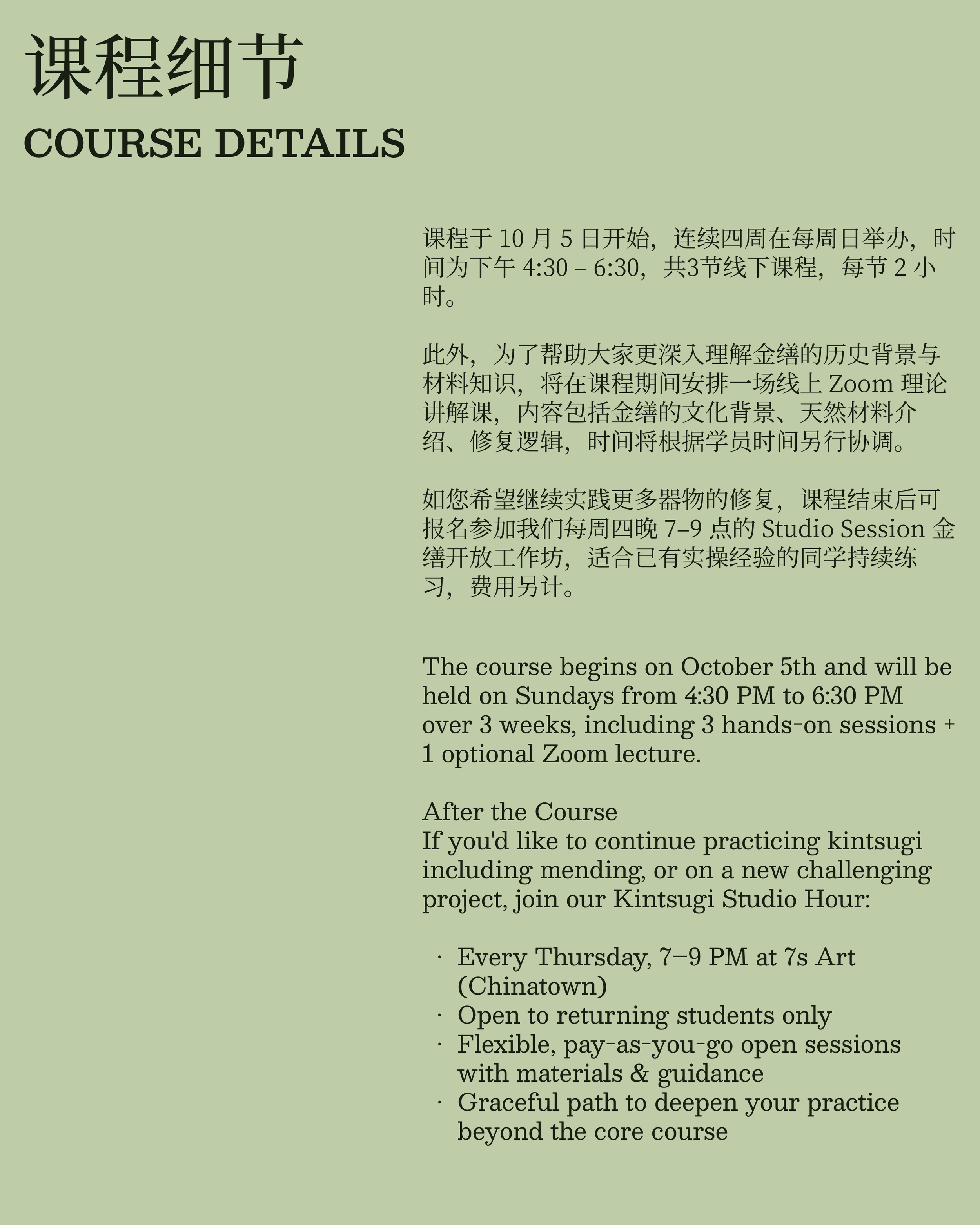 课程细节
COURSE DETAILS

课程于 10 月 5 日开始，连续四周在每周日举办，时间为下午 4:30 – 6:30，共3节线下课程，每节 2 小时。

此外，为了帮助大家更深入理解金缮的历史背景与材料知识，将在课程期间安排一场线上 Zoom 理论讲解课，内容包括金缮的文化背景、天然材料介绍、修复逻辑，时间将根据学员时间另行协调。

如您希望继续实践更多器物的修复，课程结束后可报名参加我们每周四晚 7–9 点的 Studio Session 金缮开放工作坊，适合已有实操经验的同学持续练习，费用另计。

The course begins on October 5th and will be held on Sundays from 4:30 PM to 6:30 PM over 3 weeks, including 3 hands-on sessions + 1 optional Zoom lecture.

After the Course
If you'd like to continue practicing kintsugi including mending, or on a new challenging project, join our Kintsugi Studio Hour:

· Every Thursday, 7–9 PM at 7s Art (Chinatown)
· Open to returning students only
· Flexible, pay-as-you-go open sessions with materials & guidance
· Graceful path to deepen your practice beyond the core course